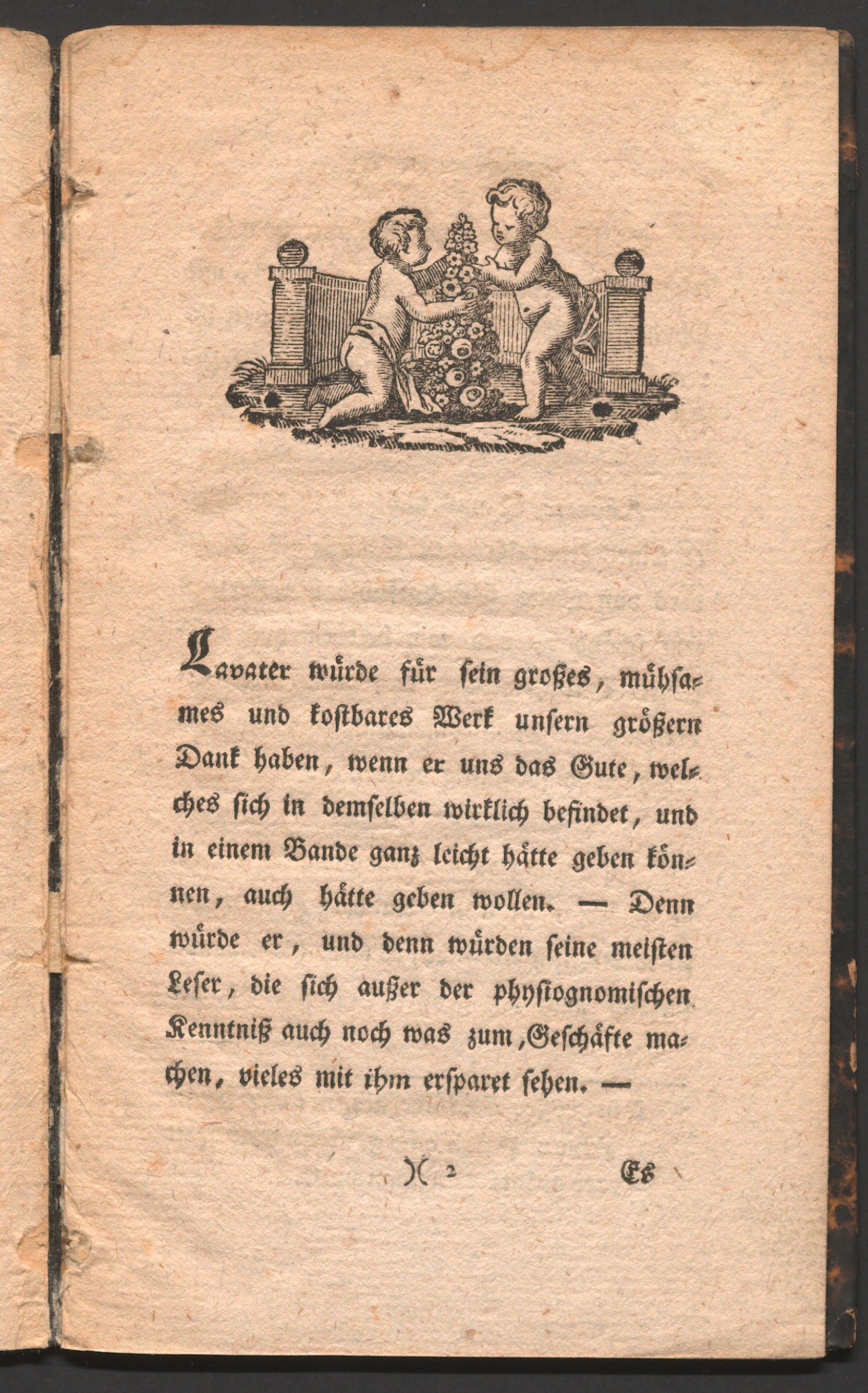 Lavater würde für sein großes, mühsames und kostbares Werk unsern größern Dank haben, wenn er uns das Gute, welches sich in demselben wirklich befindet, und in einem Bande ganz leicht hätte geben können, auch hätte geben wollen. — Denn würde er, und denn würden seine meisten Leser, die sich außer der physiognomischen Kenntniß auch noch was zum Geschäfte machen, vieles mit ihm ersparet sehen. —

)( 2 Es